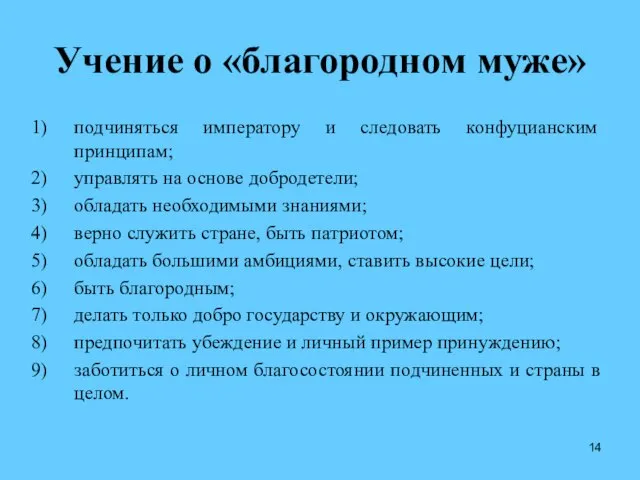 Учение о «благородном муже»

1) подчиняться императору и следовать конфуцианским принципам;
2) управлять на основе добродетели;
3) обладать необходимыми знаниями;
4) верно служить стране, быть патриотом;
5) обладать большими амбициями, ставить высокие цели;
6) быть благородным;
7) делать только добро государству и окружающим;
8) предпочитать убеждение и личный пример принуждению;
9) заботиться о личном благосостоянии подчиненных и страны в целом.

14